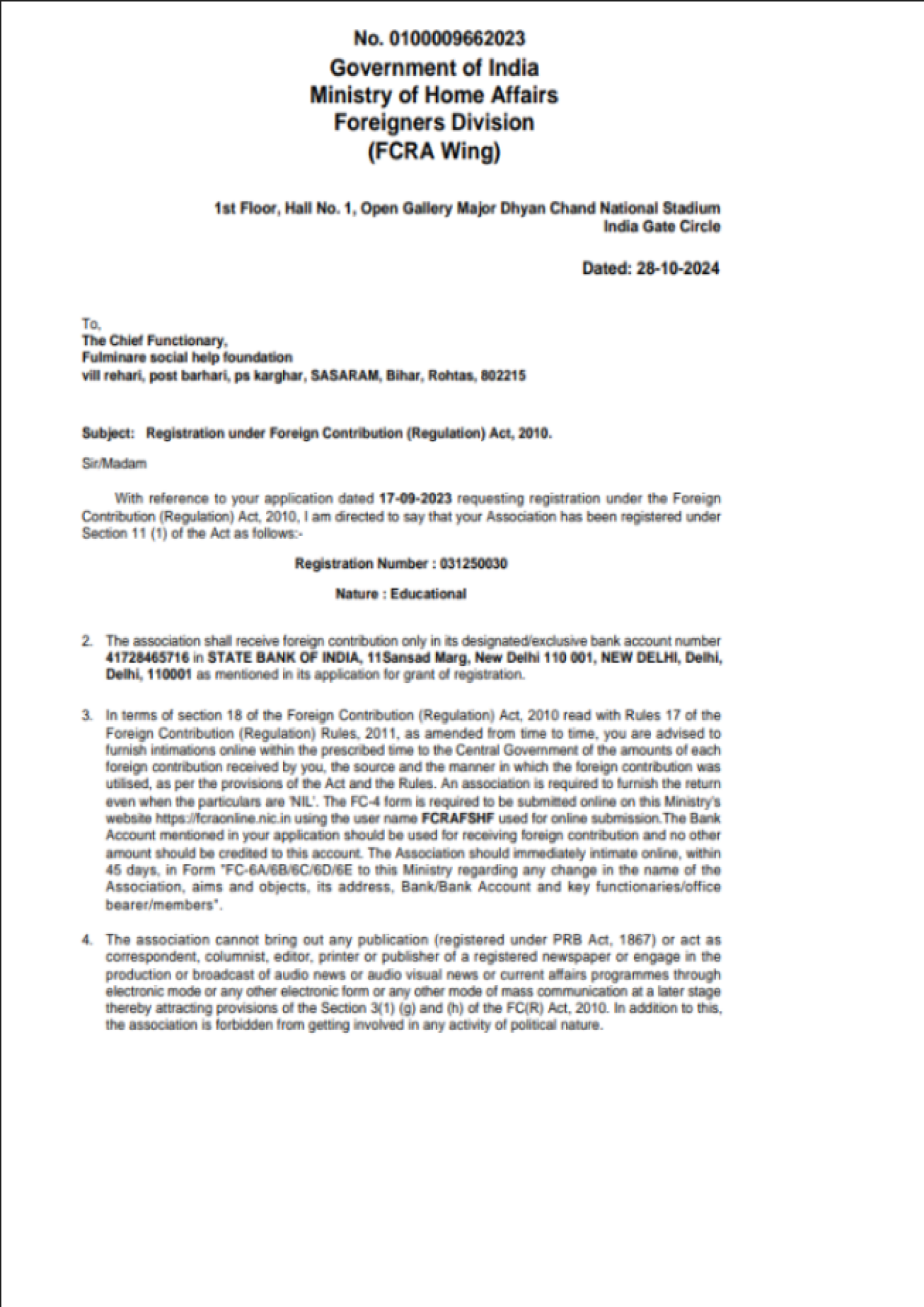 No. 0100009662023
Government of India
Ministry of Home Affairs
Foreigners Division
(FCRA Wing)

1st Floor, Hall No. 1, Open Gallery Major Dhyan Chand National Stadium
India Gate Circle

Dated: 28-10-2024

To,
The Chief Functionary,
Fulminare social help foundation
vill rehari, post barhari, ps karghar, SASARAM, Bihar, Rohtas, 802215

Subject: Registration under Foreign Contribution (Regulation) Act, 2010.

Sir/Madam

With reference to your application dated 17-09-2023 requesting registration under the Foreign Contribution (Regulation) Act, 2010, I am directed to say that your Association has been registered under Section 11 (1) of the Act as follows:-

Registration Number : 031250030

Nature : Educational

2. The association shall receive foreign contribution only in its designated/exclusive bank account number 41728465716 in STATE BANK OF INDIA, 11Sansad Marg, New Delhi 110 001, NEW DELHI, Delhi, Delhi, 110001 as mentioned in its application for grant of registration.

3. In terms of section 18 of the Foreign Contribution (Regulation) Act, 2010 read with Rules 17 of the Foreign Contribution (Regulation) Rules, 2011, as amended from time to time, you are advised to furnish intimations online within the prescribed time to the Central Government of the amounts of each foreign contribution received by you, the source and the manner in which the foreign contribution was utilised, as per the provisions of the Act and the Rules. An association is required to furnish the return even when the particulars are 'NIL'. The FC-4 form is required to be submitted online on this Ministry's website https://fcraonline.nic.in using the user name FCRAFSHF used for online submission.The Bank Account mentioned in your application should be used for receiving foreign contribution and no other amount should be credited to this account. The Association should immediately intimate online, within 45 days, in Form "FC-6A/6B/6C/6D/6E to this Ministry regarding any change in the name of the Association, aims and objects, its address, Bank/Bank Account and key functionaries/office bearer/members".

4. The association cannot bring out any publication (registered under PRB Act, 1867) or act as correspondent, columnist, editor, printer or publisher of a registered newspaper or engage in the production or broadcast of audio news or audio visual news or current affairs programmes through electronic mode or any other electronic form or any other mode of mass communication at a later stage thereby attracting provisions of the Section 3(1) (g) and (h) of the FC(R) Act, 2010. In addition to this, the association is forbidden from getting involved in any activity of political nature.